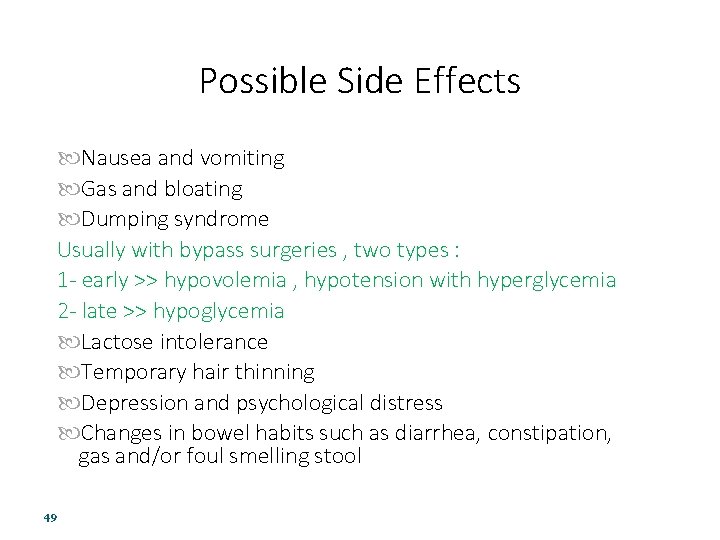 Possible Side Effects

Nausea and vomiting
Gas and bloating
Dumping syndrome
Usually with bypass surgeries , two types :
1- early >> hypovolemia , hypotension with hyperglycemia
2- late >> hypoglycemia
Lactose intolerance
Temporary hair thinning
Depression and psychological distress
Changes in bowel habits such as diarrhea, constipation, gas and/or foul smelling stool

49